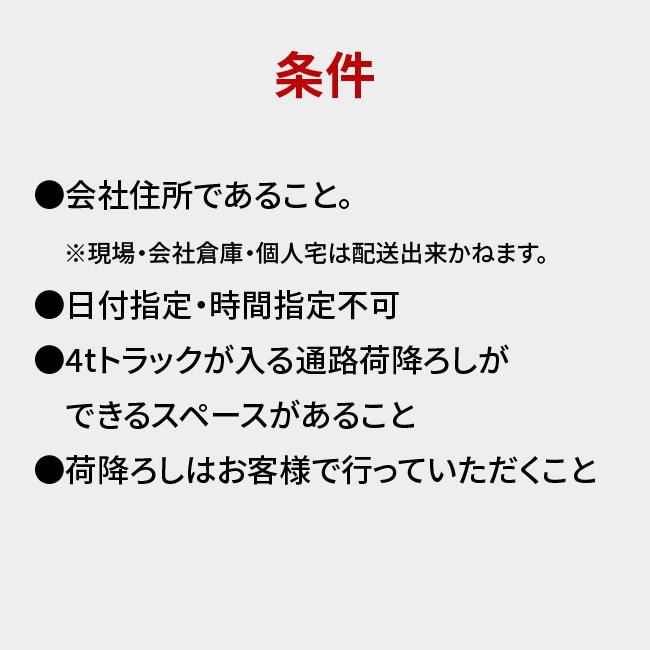 条件

●会社住所であること。

※現場・会社倉庫・個人宅は配送出来かねます。

●日付指定・時間指定不可

●4tトラックが入る通路荷降ろしができるスペースがあること

●荷降ろしはお客様で行っていただくこと